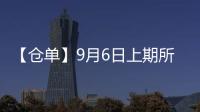 【仓单】9月6日上期所